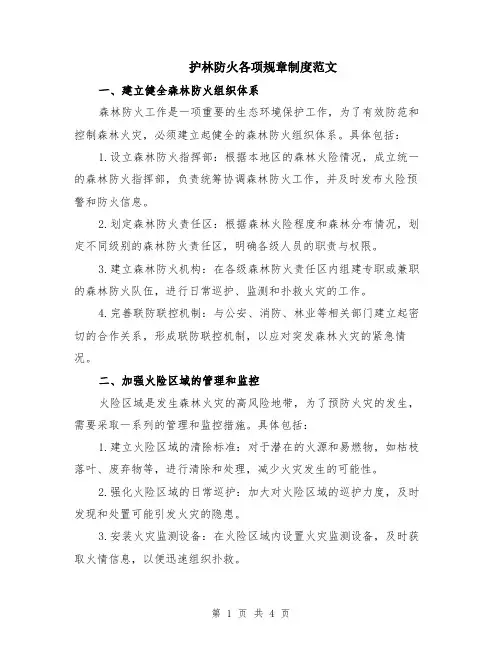 护林防火各项规章制度范文

一、建立健全森林防火组织体系

森林防火工作是一项重要的生态环境保护工作，为了有效防范和控制森林火灾，必须建立起健全的森林防火组织体系。具体包括：

1.设立森林防火指挥部：根据本地区的森林火险情况，成立统一的森林防火指挥部，负责统筹协调森林防火工作，并及时发布火险预警和防火信息。

2.划定森林防火责任区：根据森林火险程度和森林分布情况，划定不同级别的森林防火责任区，明确各级人员的职责与权限。

3.建立森林防火机构：在各级森林防火责任区内组建专职或兼职的森林防火队伍，进行日常巡护、监测和扑救火灾的工作。

4.完善联防联控机制：与公安、消防、林业等相关部门建立起密切的合作关系，形成联防联控机制，以应对突发森林火灾的紧急情况。

二、加强火险区域的管理和监控

火险区域是发生森林火灾的高风险地带，为了预防火灾的发生，需要采取一系列的管理和监控措施。具体包括：

1.建立火险区域的清除标准：对于潜在的火源和易燃物，如枯枝落叶、废弃物等，进行清除和处理，减少火灾发生的可能性。

2.强化火险区域的日常巡护：加大对火险区域的巡护力度，及时发现和处置可能引发火灾的隐患。

3.安装火灾监测设备：在火险区域内设置火灾监测设备，及时获取火情信息，以便迅速组织扑救。

第 1 页 共 4 页